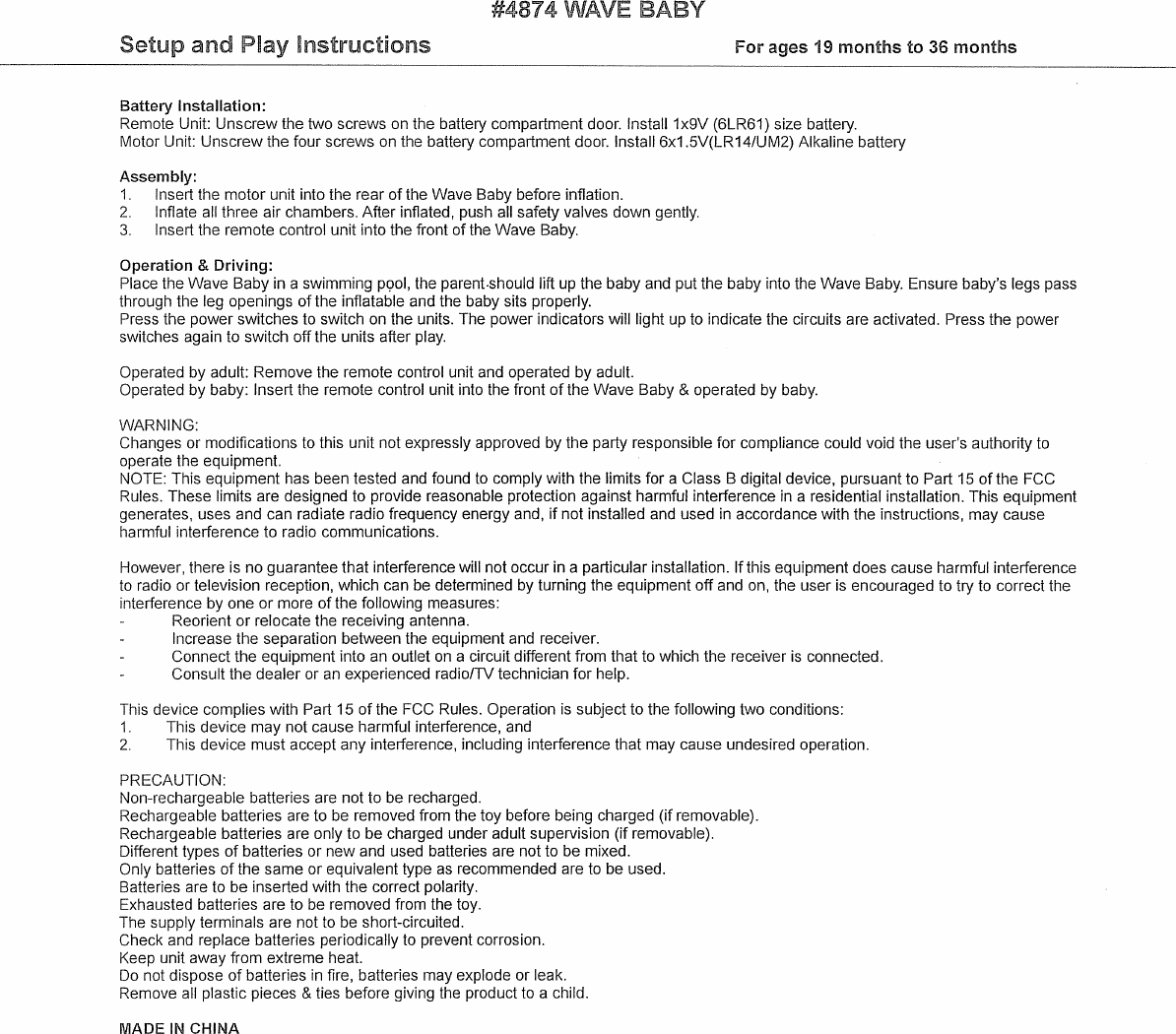 #4874 WAVE BABY

Setup and Play Instructions

For ages 19 months to 36 months

Battery Installation:
Remote Unit: Unscrew the two screws on the battery compartment door. Install 1x9V (6LR61) size battery.
Motor Unit: Unscrew the four screws on the battery compartment door. Install 6x1.5V(LR14/UM2) Alkaline battery

Assembly:
1. Insert the motor unit into the rear of the Wave Baby before inflation.
2. Inflate all three air chambers. After inflated, push all safety valves down gently.
3. Insert the remote control unit into the front of the Wave Baby.

Operation & Driving:
Place the Wave Baby in a swimming pool, the parent should lift up the baby and put the baby into the Wave Baby. Ensure baby's legs pass through the leg openings of the inflatable and the baby sits properly.
Press the power switches to switch on the units. The power indicators will light up to indicate the circuits are activated. Press the power switches again to switch off the units after play.

Operated by adult: Remove the remote control unit and operated by adult.
Operated by baby: Insert the remote control unit into the front of the Wave Baby & operated by baby.

WARNING:
Changes or modifications to this unit not expressly approved by the party responsible for compliance could void the user's authority to operate the equipment.
NOTE: This equipment has been tested and found to comply with the limits for a Class B digital device, pursuant to Part 15 of the FCC Rules. These limits are designed to provide reasonable protection against harmful interference in a residential installation. This equipment generates, uses and can radiate radio frequency energy and, if not installed and used in accordance with the instructions, may cause harmful interference to radio communications.

However, there is no guarantee that interference will not occur in a particular installation. If this equipment does cause harmful interference to radio or television reception, which can be determined by turning the equipment off and on, the user is encouraged to try to correct the interference by one or more of the following measures:
- Reorient or relocate the receiving antenna.
- Increase the separation between the equipment and receiver.
- Connect the equipment into an outlet on a circuit different from that to which the receiver is connected.
- Consult the dealer or an experienced radio/TV technician for help.

This device complies with Part 15 of the FCC Rules. Operation is subject to the following two conditions:
1. This device may not cause harmful interference, and
2. This device must accept any interference, including interference that may cause undesired operation.

PRECAUTION:
Non-rechargeable batteries are not to be recharged.
Rechargeable batteries are to be removed from the toy before being charged (if removable).
Rechargeable batteries are only to be charged under adult supervision (if removable).
Different types of batteries or new and used batteries are not to be mixed.
Only batteries of the same or equivalent type as recommended are to be used.
Batteries are to be inserted with the correct polarity.
Exhausted batteries are to be removed from the toy.
The supply terminals are not to be short-circuited.
Check and replace batteries periodically to prevent corrosion.
Keep unit away from extreme heat.
Do not dispose of batteries in fire, batteries may explode or leak.
Remove all plastic pieces & ties before giving the product to a child.

MADE IN CHINA